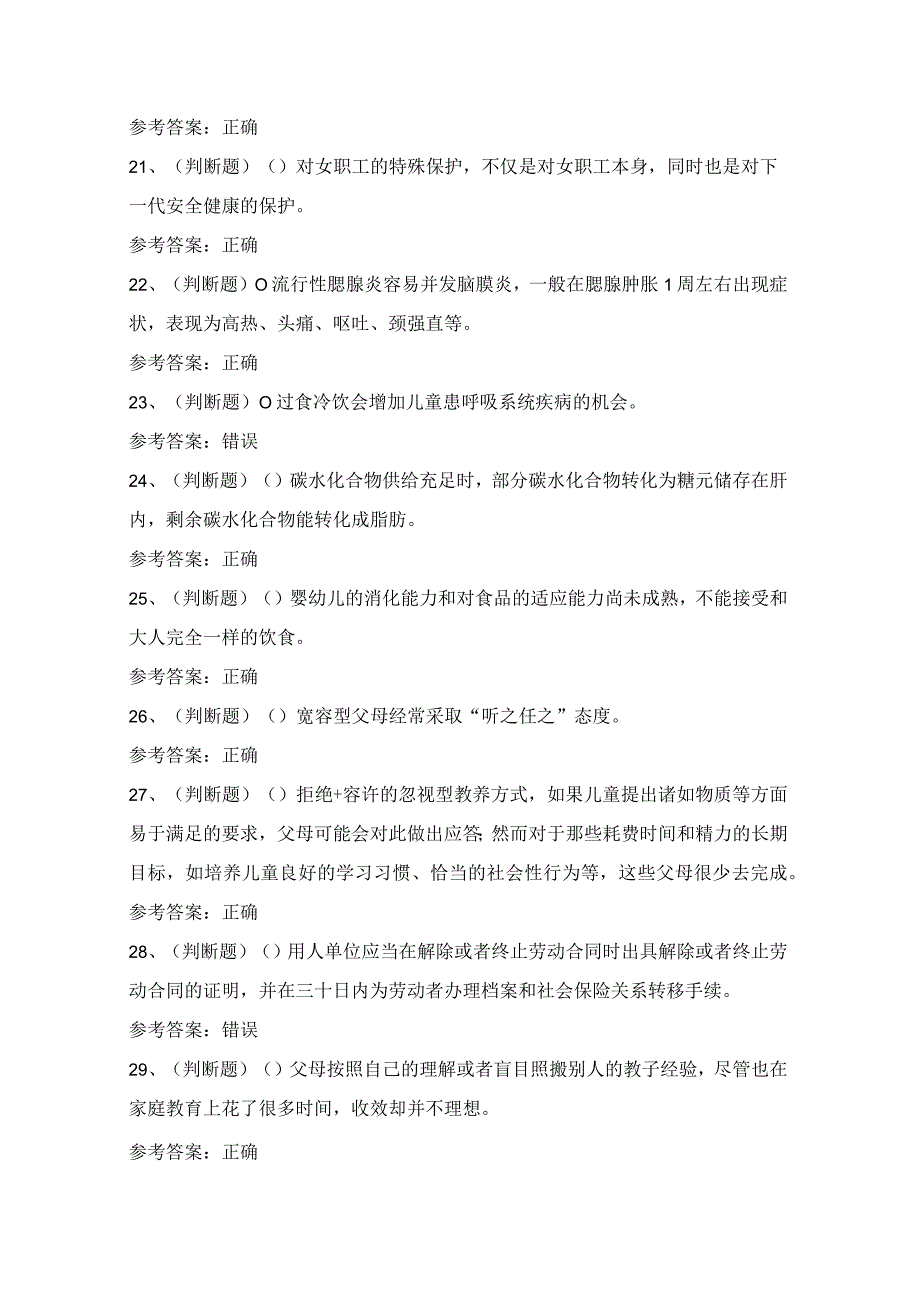 参考答案：正确

21、（判断题）（）对女职工的特殊保护，不仅是对女职工本身，同时也是对下一代安全健康的保护。

参考答案：正确

22、（判断题）O流行性腮腺炎容易并发脑膜炎，一般在腮腺肿胀1周左右出现症状，表现为高热、头痛、呕吐、颈强直等。

参考答案：正确

23、（判断题）O过食冷饮会增加儿童患呼吸系统疾病的机会。

参考答案：错误

24、（判断题）（）碳水化合物供给充足时，部分碳水化合物转化为糖元储存在肝内，剩余碳水化合物能转化成脂肪。

参考答案：正确

25、（判断题）（）婴幼儿的消化能力和对食品的适应能力尚未成熟，不能接受和大人完全一样的饮食。

参考答案：正确

26、（判断题）（）宽容型父母经常采取“听之任之”态度。

参考答案：正确

27、（判断题）（）拒绝+容许的忽视型教养方式，如果儿童提出诸如物质等方面易于满足的要求，父母可能会对此做出应答；然而对于那些耗费时间和精力的长期目标，如培养儿童良好的学习习惯、恰当的社会性行为等，这些父母很少去完成。

参考答案：正确

28、（判断题）（）用人单位应当在解除或者终止劳动合同时出具解除或者终止劳动合同的证明，并在三十日内为劳动者办理档案和社会保险关系转移手续。

参考答案：错误

29、（判断题）（）父母按照自己的理解或者盲目照搬别人的教子经验，尽管也在家庭教育上花了很多时间，收效却并不理想。

参考答案：正确